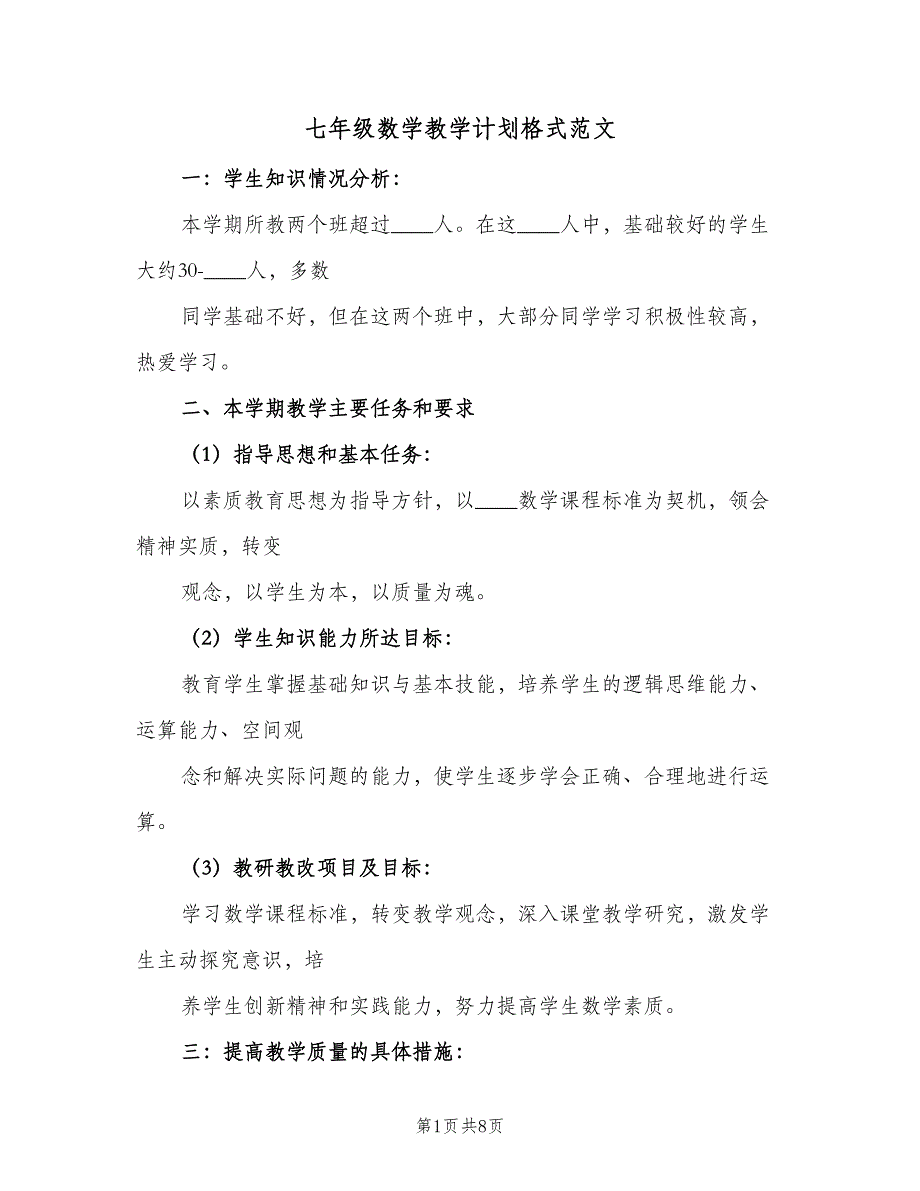 七年级数学教学计划格式范文

一：学生知识情况分析：

本学期所教两个班超过____人。在这____人中，基础较好的学生大约30-____人，多数

同学基础不好，但在这两个班中，大部分同学学习积极性较高，热爱学习。

二、本学期教学主要任务和要求

（1）指导思想和基本任务：

以素质教育思想为指导方针，以____数学课程标准为契机，领会精神实质，转变

观念，以学生为本，以质量为魂。

（2）学生知识能力所达目标：

教育学生掌握基础知识与基本技能，培养学生的逻辑思维能力、运算能力、空间观

念和解决实际问题的能力，使学生逐步学会正确、合理地进行运算。

（3）教研教改项目及目标：

学习数学课程标准，转变教学观念，深入课堂教学研究，激发学生主动探究意识，培

养学生创新精神和实践能力，努力提高学生数学素质。

三：提高教学质量的具体措施：

第1页 共8页